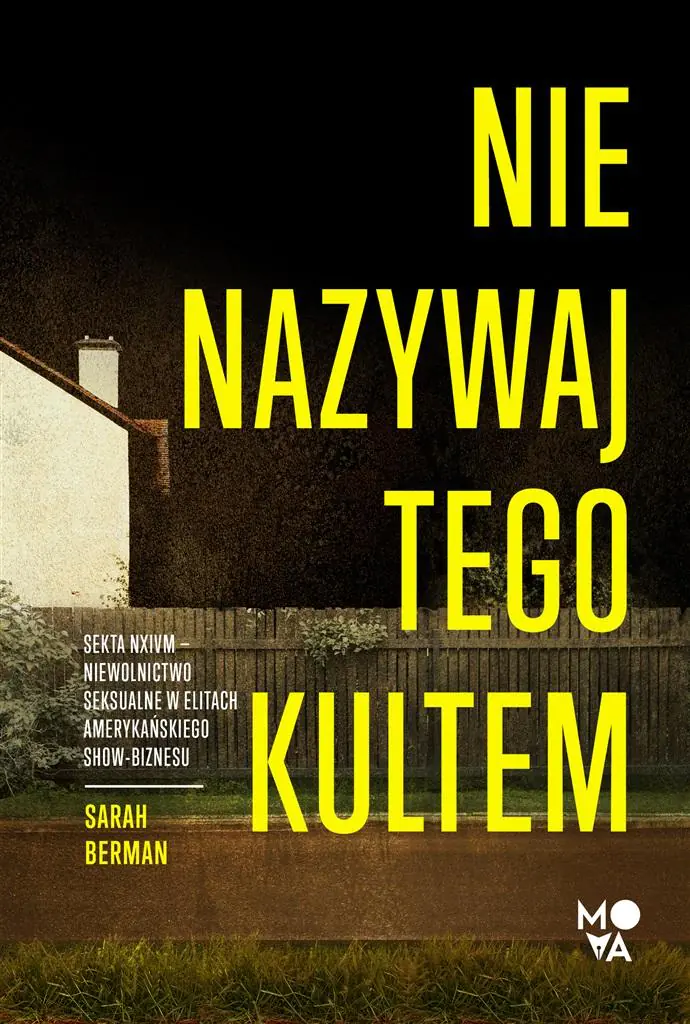 NIE NAZYWAJ TEGO KULTEM

SEKTA NXIVM – NIEWOLNICTWO SEKSUALNE W ELITACH AMERYKAŃSKIEGO SHOW-BIZNESU

SARAH BERMAN

MOVA